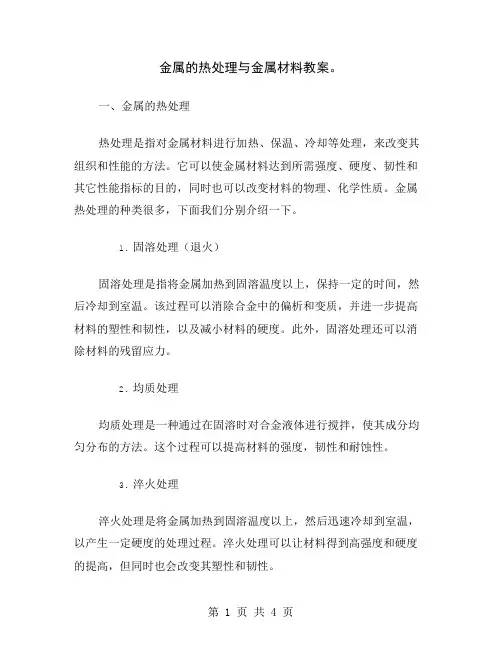 金属的热处理与金属材料教案。

一、金属的热处理

热处理是指对金属材料进行加热、保温、冷却等处理，来改变其组织和性能的方法。它可以使金属材料达到所需强度、硬度、韧性和其它性能指标的目的，同时也可以改变材料的物理、化学性质。金属热处理的种类很多，下面我们分别介绍一下。

1. 固溶处理（退火）

固溶处理是指将金属加热到固溶温度以上，保持一定的时间，然后冷却到室温。该过程可以消除合金中的偏析和变质，并进一步提高材料的塑性和韧性，以及减小材料的硬度。此外，固溶处理还可以消除材料的残留应力。

2. 均质处理

均质处理是一种通过在固溶时对合金液体进行搅拌，使其成分均匀分布的方法。这个过程可以提高材料的强度，韧性和耐蚀性。

3. 淬火处理

淬火处理是将金属加热到固溶温度以上，然后迅速冷却到室温，以产生一定硬度的处理过程。淬火处理可以让材料得到高强度和硬度的提高，但同时也会改变其塑性和韧性。

第 1 页 共 4 页